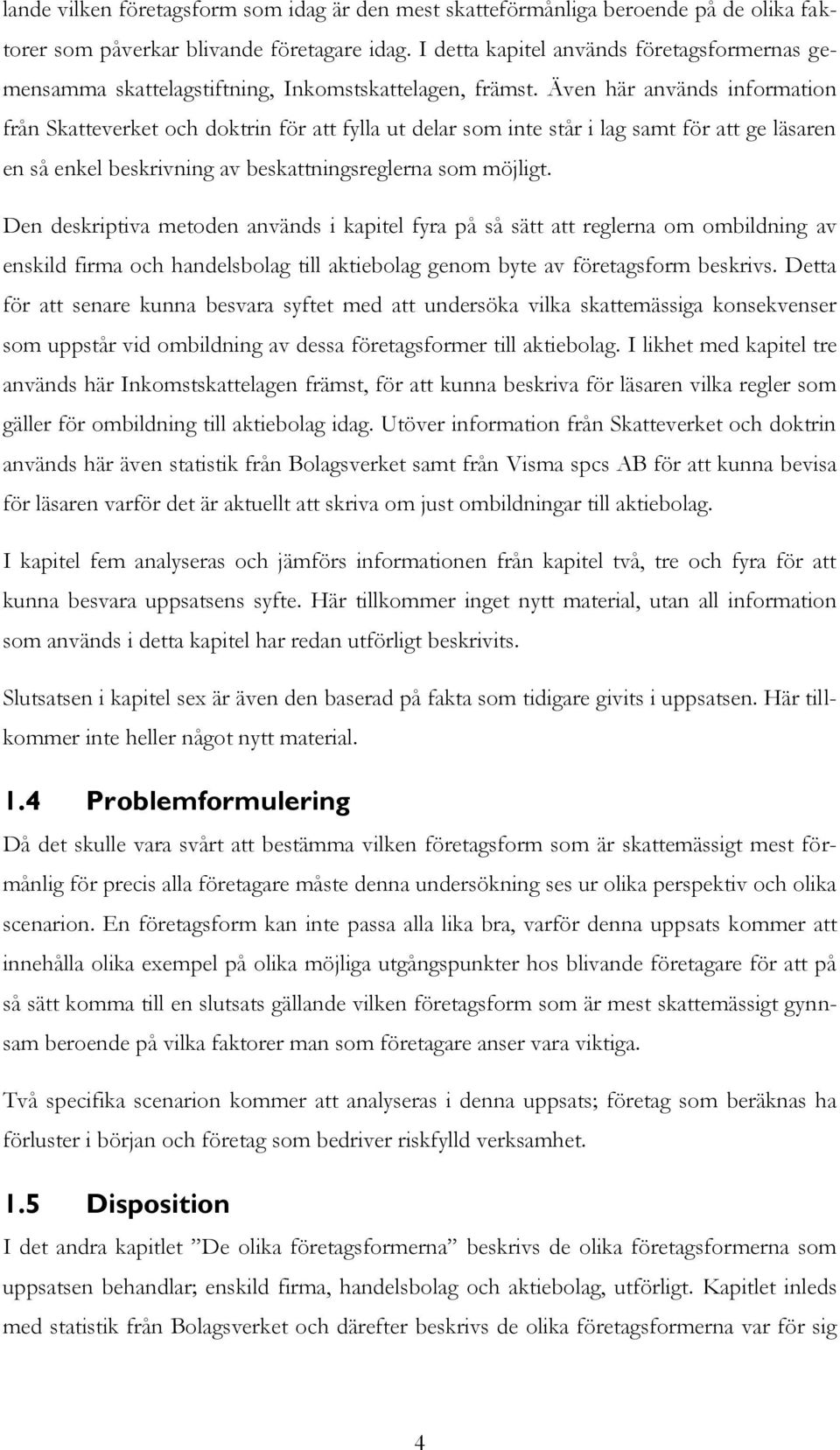 lande vilken företagsform som idag är den mest skatteförmånliga beroende på de olika faktorer som påverkar blivande företagare idag. I detta kapitel används företagsformernas gemensamma skattelagstiftning, Inkomstskattelagen, främst. Även här används information från Skatteverket och doktrin för att fylla ut delar som inte står i lag samt för att ge läsaren en så enkel beskrivning av beskattningsreglerna som möjligt.

Den deskriptiva metoden används i kapitel fyra på så sätt att reglerna om ombildning av enskild firma och handelsbolag till aktiebolag genom byte av företagsform beskrivs. Detta för att senare kunna besvara syftet med att undersöka vilka skattemässiga konsekvenser som uppstår vid ombildning av dessa företagsformer till aktiebolag. I likhet med kapitel tre används här Inkomstskattelagen främst, för att kunna beskriva för läsaren vilka regler som gäller för ombildning till aktiebolag idag. Utöver information från Skatteverket och doktrin används här även statistik från Bolagsverket samt från Visma spcs AB för att kunna bevisa för läsaren varför det är aktuellt att skriva om just ombildningar till aktiebolag.

I kapitel fem analyseras och jämförs informationen från kapitel två, tre och fyra för att kunna besvara uppsatsens syfte. Här tillkommer inget nytt material, utan all information som används i detta kapitel har redan utförligt beskrivits.

Slutsatsen i kapitel sex är även den baserad på fakta som tidigare givits i uppsatsen. Här tillkommer inte heller något nytt material.

1.4 Problemformulering

Då det skulle vara svårt att bestämma vilken företagsform som är skattemässigt mest förmånlig för precis alla företagare måste denna undersökning ses ur olika perspektiv och olika scenarion. En företagsform kan inte passa alla lika bra, varför denna uppsats kommer att innehålla olika exempel på olika möjliga utgångspunkter hos blivande företagare för att på så sätt komma till en slutsats gällande vilken företagsform som är mest skattemässigt gynnsam beroende på vilka faktorer man som företagare anser vara viktiga.

Två specifika scenarion kommer att analyseras i denna uppsats; företag som beräknas ha förluster i början och företag som bedriver riskfylld verksamhet.

1.5 Disposition

I det andra kapitlet ”De olika företagsformerna” beskrivs de olika företagsformerna som uppsatsen behandlar; enskild firma, handelsbolag och aktiebolag, utförligt. Kapitlet inleds med statistik från Bolagsverket och därefter beskrivs de olika företagsformerna var för sig

4